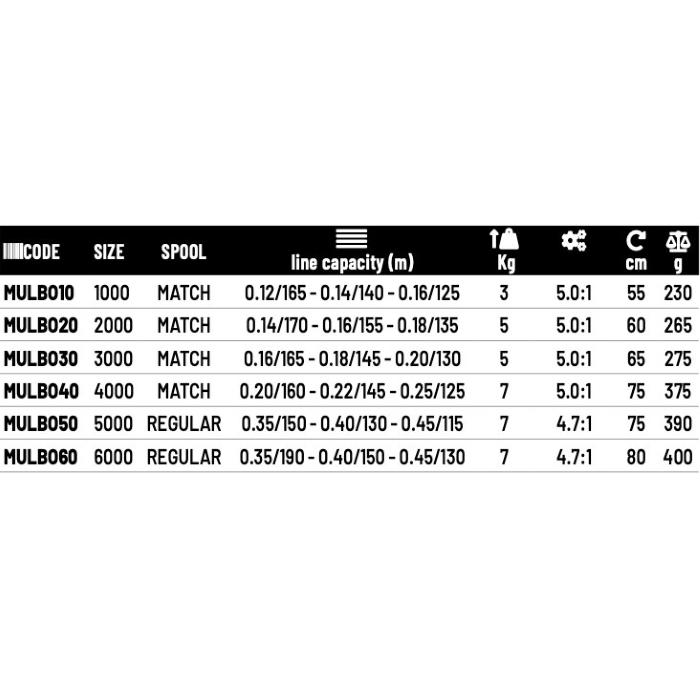 | CODE | SIZE | SPOOL | line capacity (m) | Kg | | cm | g |
|---|---|---|---|---|---|---|---|
| MULB010 | 1000 | MATCH | 0.12/165 - 0.14/140 - 0.16/125 | 3 | 5.0:1 | 55 | 230 |
| MULB020 | 2000 | MATCH | 0.14/170 - 0.16/155 - 0.18/135 | 5 | 5.0:1 | 60 | 265 |
| MULB030 | 3000 | MATCH | 0.16/165 - 0.18/145 - 0.20/130 | 5 | 5.0:1 | 65 | 275 |
| MULB040 | 4000 | MATCH | 0.20/160 - 0.22/145 - 0.25/125 | 7 | 5.0:1 | 75 | 375 |
| MULB050 | 5000 | REGULAR | 0.35/150 - 0.40/130 - 0.45/115 | 7 | 4.7:1 | 75 | 390 |
| MULB060 | 6000 | REGULAR | 0.35/190 - 0.40/150 - 0.45/130 | 7 | 4.7:1 | 80 | 400 |